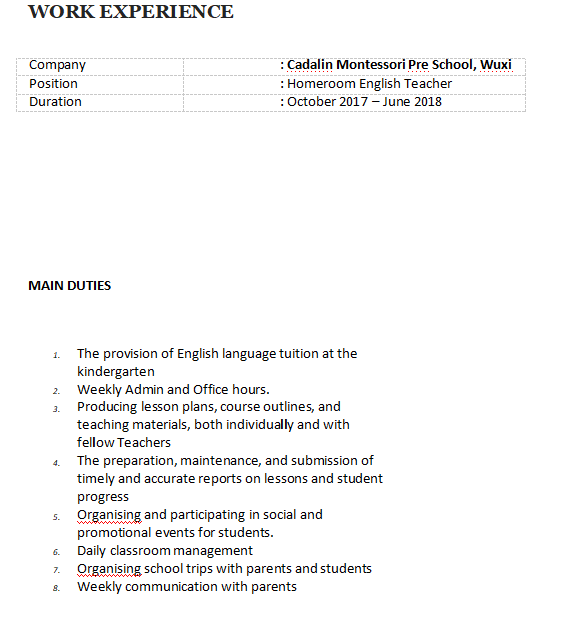 WORK EXPERIENCE

| Company | : Cadalin Montessori Pre School, Wuxi |
|---|---|
| Position | : Homeroom English Teacher |
| Duration | : October 2017 – June 2018 |

MAIN DUTIES

1. The provision of English language tuition at the kindergarten
2. Weekly Admin and Office hours.
3. Producing lesson plans, course outlines, and teaching materials, both individually and with fellow Teachers
4. The preparation, maintenance, and submission of timely and accurate reports on lessons and student progress
5. Organising and participating in social and promotional events for students.
6. Daily classroom management
7. Organising school trips with parents and students
8. Weekly communication with parents